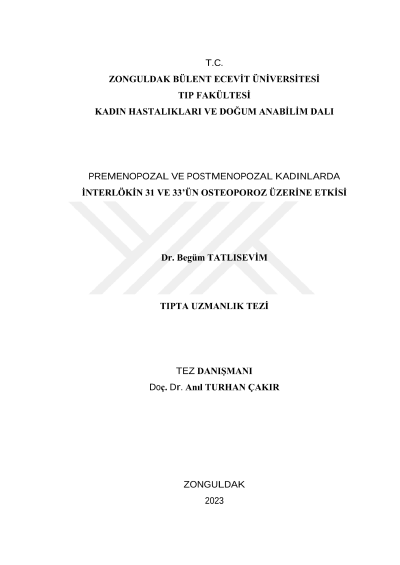 T.C.
ZONGULDAK BÜLENT ECEVİT ÜNİVERSİTESİ
TIP FAKÜLTESİ
KADIN HASTALIKLARI VE DOĞUM ANABİLİM DALI

PREMENOPOZAL VE POSTMENOPOZAL KADINLARDA
İNTERLÖKİN 31 VE 33'ÜN OSTEOPOROZ ÜZERİNE ETKİSİ

Dr. Begüm TATLISEVİM

TIPTA UZMANLIK TEZİ

TEZ DANIŞMANI
Doç. Dr. Anıl TURHAN ÇAKIR

ZONGULDAK
2023